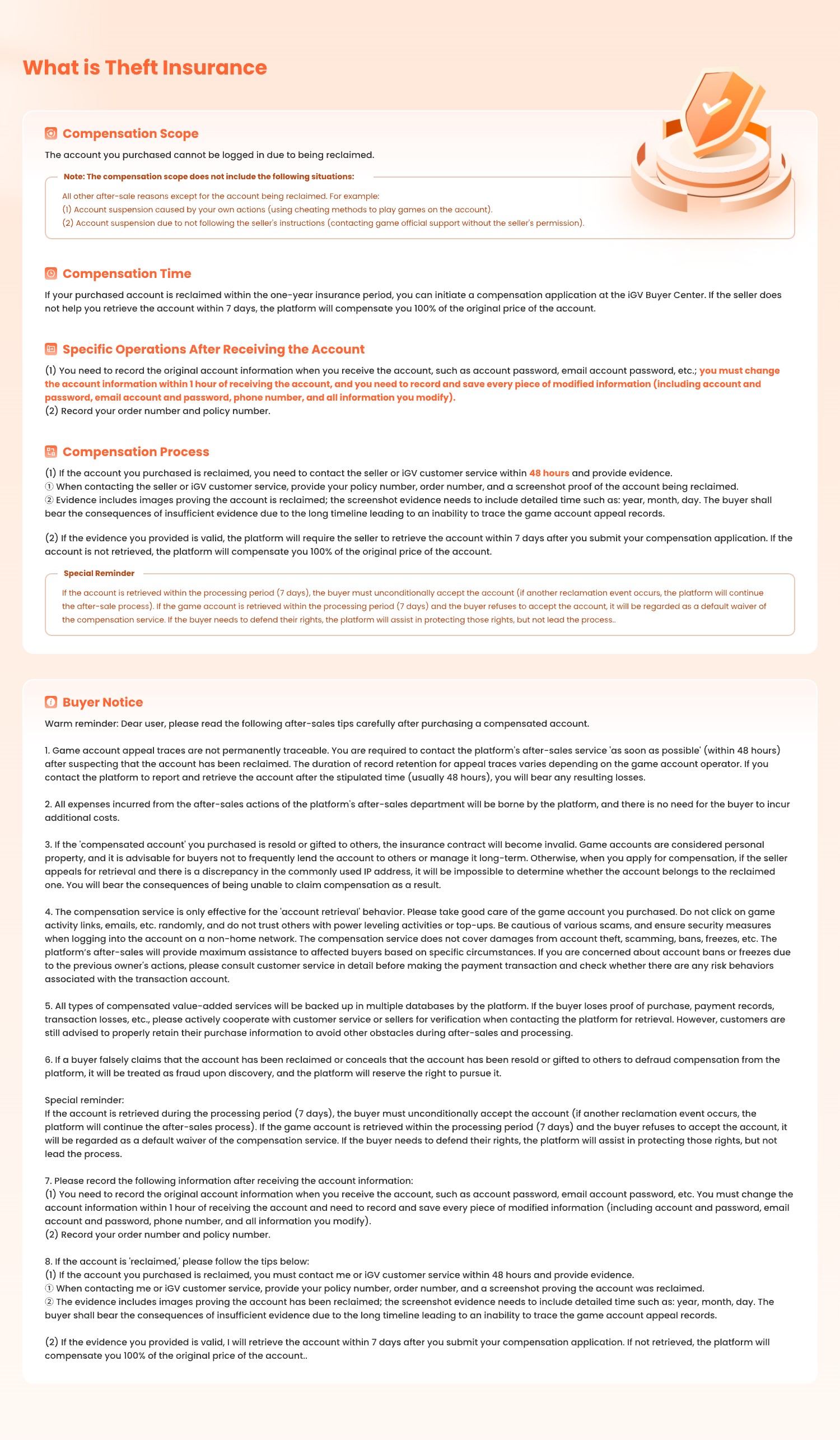 What is Theft Insurance

Compensation Scope

The account you purchased cannot be logged in due to being reclaimed.

Note: The compensation scope does not include the following situations:

All other after-sale reasons except for the account being reclaimed. For example:
(1) Account suspension caused by your own actions (using cheating methods to play games on the account).
(2) Account suspension due to not following the seller's instructions (contacting game official support without the seller's permission).

Compensation Time

If your purchased account is reclaimed within the one-year insurance period, you can initiate a compensation application at the iGV Buyer Center. If the seller does not help you retrieve the account within 7 days, the platform will compensate you 100% of the original price of the account.

Specific Operations After Receiving the Account

(1) You need to record the original account information when you receive the account, such as account password, email account password, etc.; you must change the account information within 1 hour of receiving the account, and you need to record and save every piece of modified information (including account and password, email account and password, phone number, and all information you modify).
(2) Record your order number and policy number.

Compensation Process

(1) If the account you purchased is reclaimed, you need to contact the seller or iGV customer service within 48 hours and provide evidence.
① When contacting the seller or iGV customer service, provide your policy number, order number, and a screenshot proof of the account being reclaimed.
② Evidence includes images proving the account is reclaimed; the screenshot evidence needs to include detailed time such as: year, month, day. The buyer shall bear the consequences of insufficient evidence due to the long timeline leading to an inability to trace the game account appeal records.

(2) If the evidence you provided is valid, the platform will require the seller to retrieve the account within 7 days after you submit your compensation application. If the account is not retrieved, the platform will compensate you 100% of the original price of the account.

Special Reminder

If the account is retrieved within the processing period (7 days), the buyer must unconditionally accept the account (if another reclamation event occurs, the platform will continue the after-sale process). If the game account is retrieved within the processing period (7 days) and the buyer refuses to accept the account, it will be regarded as a default waiver of the compensation service. If the buyer needs to defend their rights, the platform will assist in protecting those rights, but not lead the process..

Buyer Notice

Warm reminder: Dear user, please read the following after-sales tips carefully after purchasing a compensated account.

1. Game account appeal traces are not permanently traceable. You are required to contact the platform's after-sales service 'as soon as possible' (within 48 hours) after suspecting that the account has been reclaimed. The duration of record retention for appeal traces varies depending on the game account operator. If you contact the platform to report and retrieve the account after the stipulated time (usually 48 hours), you will bear any resulting losses.

2. All expenses incurred from the after-sales actions of the platform's after-sales department will be borne by the platform, and there is no need for the buyer to incur additional costs.

3. If the 'compensated account' you purchased is resold or gifted to others, the insurance contract will become invalid. Game accounts are considered personal property, and it is advisable for buyers not to frequently lend the account to others or manage it long-term. Otherwise, when you apply for compensation, if the seller appeals for retrieval and there is a discrepancy in the commonly used IP address, it will be impossible to determine whether the account belongs to the reclaimed one. You will bear the consequences of being unable to claim compensation as a result.

4. The compensation service is only effective for the 'account retrieval' behavior. Please take good care of the game account you purchased. Do not click on game activity links, emails, etc. randomly, and do not trust others with power leveling activities or top-ups. Be cautious of various scams, and ensure security measures when logging into the account on a non-home network. The compensation service does not cover damages from account theft, scamming, bans, freezes, etc. The platform's after-sales will provide maximum assistance to affected buyers based on specific circumstances. If you are concerned about account bans or freezes due to the previous owner's actions, please consult customer service in detail before making the payment transaction and check whether there are any risk behaviors associated with the transaction account.

5. All types of compensated value-added services will be backed up in multiple databases by the platform. If the buyer loses proof of purchase, payment records, transaction losses, etc., please actively cooperate with customer service or sellers for verification when contacting the platform for retrieval. However, customers are still advised to properly retain their purchase information to avoid other obstacles during after-sales and processing.

6. If a buyer falsely claims that the account has been reclaimed or conceals that the account has been resold or gifted to others to defraud compensation from the platform, it will be treated as fraud upon discovery, and the platform will reserve the right to pursue it.

Special reminder:
If the account is retrieved during the processing period (7 days), the buyer must unconditionally accept the account (if another reclamation event occurs, the platform will continue the after-sales process). If the game account is retrieved within the processing period (7 days) and the buyer refuses to accept the account, it will be regarded as a default waiver of the compensation service. If the buyer needs to defend their rights, the platform will assist in protecting those rights, but not lead the process.

7. Please record the following information after receiving the account information:
(1) You need to record the original account information when you receive the account, such as account password, email account password, etc. You must change the account information within 1 hour of receiving the account and need to record and save every piece of modified information (including account and password, email account and password, phone number, and all information you modify).
(2) Record your order number and policy number.

8. If the account is 'reclaimed,' please follow the tips below:
(1) If the account you purchased is reclaimed, you must contact me or iGV customer service within 48 hours and provide evidence.
① When contacting me or iGV customer service, provide your policy number, order number, and a screenshot proving the account was reclaimed.
② The evidence includes images proving the account has been reclaimed; the screenshot evidence needs to include detailed time such as: year, month, day. The buyer shall bear the consequences of insufficient evidence due to the long timeline leading to an inability to trace the game account appeal records.

(2) If the evidence you provided is valid, I will retrieve the account within 7 days after you submit your compensation application. If not retrieved, the platform will compensate you 100% of the original price of the account..